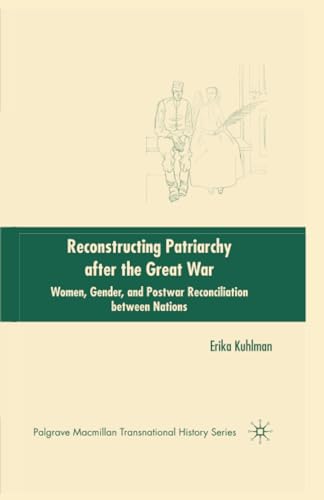 Reconstructing Patriarchy after the Great War

Women, Gender, and Postwar Reconciliation between Nations

Erika Kuhlman

Palgrave Macmillan Transnational History Series